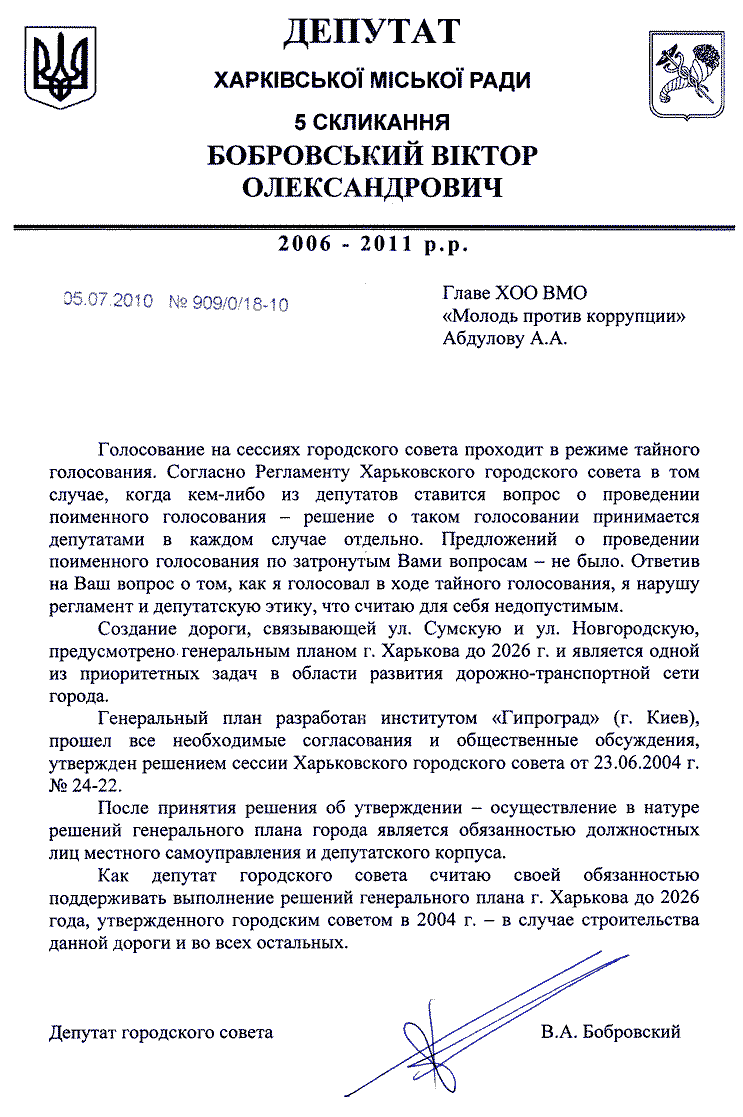 ДЕПУТАТ
ХАРКІВСЬКОЇ МІСЬКОЇ РАДИ
5 СКЛИКАННЯ
БОБРОВСЬКИЙ ВІКТОР ОЛЕКСАНДРОВИЧ

2006 - 2011 р.р.

05.07.2010 № 909/0/18-10

Главе ХОО ВМО
«Молодь против коррупции»
Абдулову А.А.

Голосование на сессиях городского совета проходит в режиме тайного голосования. Согласно Регламенту Харьковского городского совета в том случае, когда кем-либо из депутатов ставится вопрос о проведении поименного голосования – решение о таком голосовании принимается депутатами в каждом случае отдельно. Предложений о проведении поименного голосования по затронутым Вами вопросам – не было. Ответив на Ваш вопрос о том, как я голосовал в ходе тайного голосования, я нарушу регламент и депутатскую этику, что считаю для себя недопустимым.

Создание дороги, связывающей ул. Сумскую и ул. Новгородскую, предусмотрено генеральным планом г. Харькова до 2026 г. и является одной из приоритетных задач в области развития дорожно-транспортной сети города.

Генеральный план разработан институтом «Гипроград» (г. Киев), прошел все необходимые согласования и общественные обсуждения, утвержден решением сессии Харьковского городского совета от 23.06.2004 г. № 24-22.

После принятия решения об утверждении – осуществление в натуре решений генерального плана города является обязанностью должностных лиц местного самоуправления и депутатского корпуса.

Как депутат городского совета считаю своей обязанностью поддерживать выполнение решений генерального плана г. Харькова до 2026 года, утвержденного городским советом в 2004 г. – в случае строительства данной дороги и во всех остальных.

Депутат городского совета В.А. Бобровский